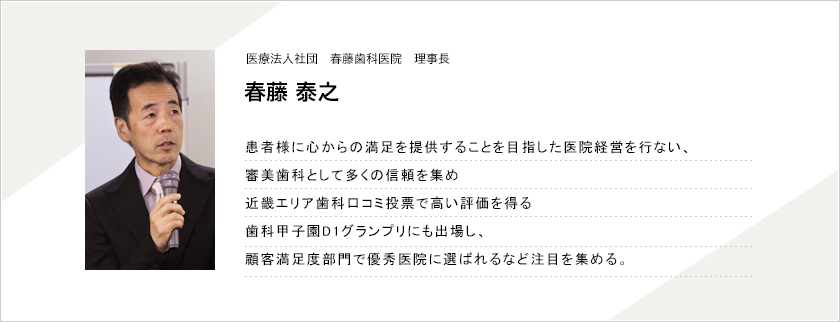 医療法人社団　春藤歯科医院　理事長

春藤 泰之

患者様に心からの満足を提供することを目指した医院経営を行ない、
審美歯科として多くの信頼を集め
近畿エリア歯科口コミ投票で高い評価を得る
歯科甲子園D1グランプリにも出場し、
顧客満足度部門で優秀医院に選ばれるなど注目を集める。